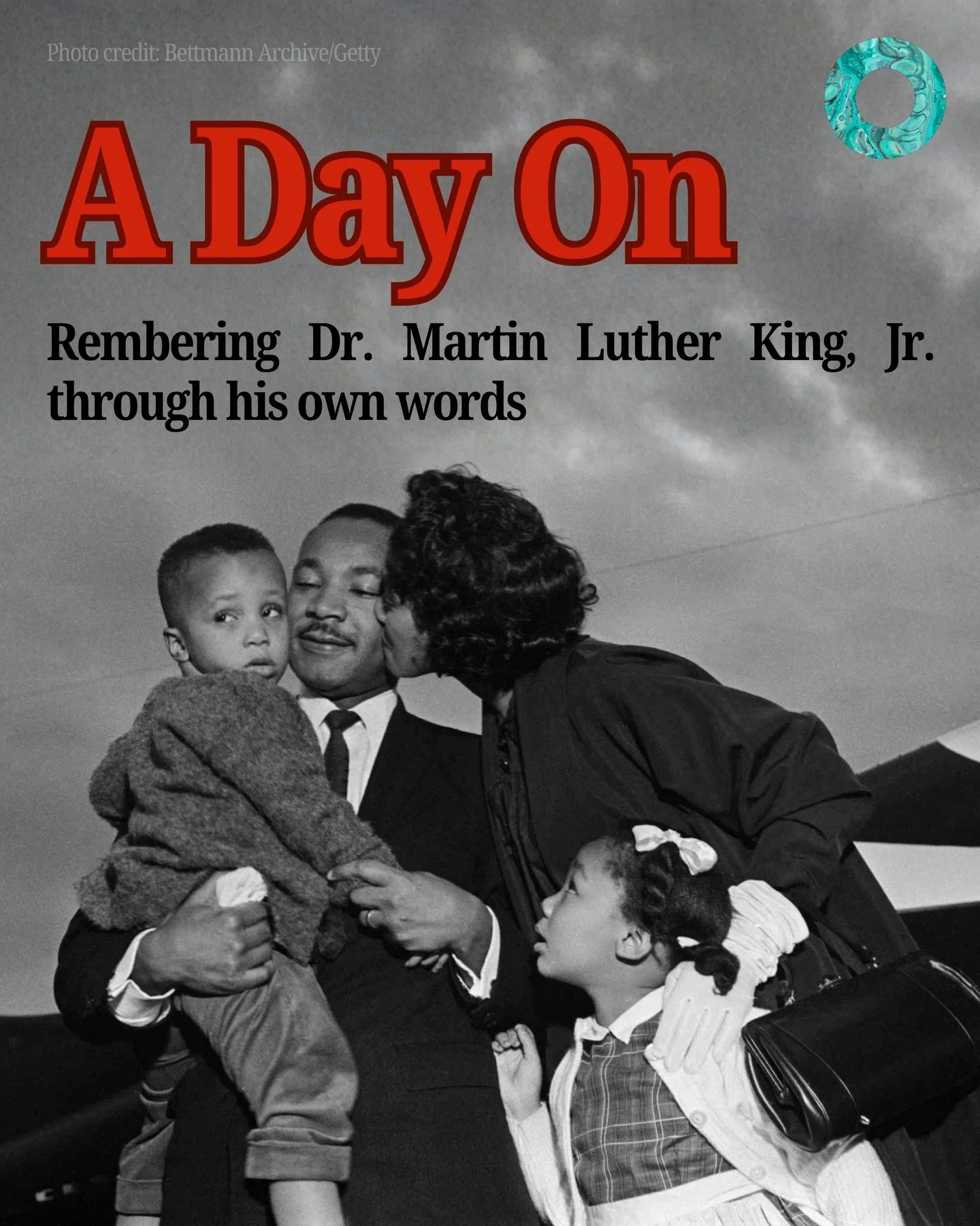 Photo credit: Bettmann Archive/Getty

A Day On

Rembering Dr. Martin Luther King, Jr. through his own words